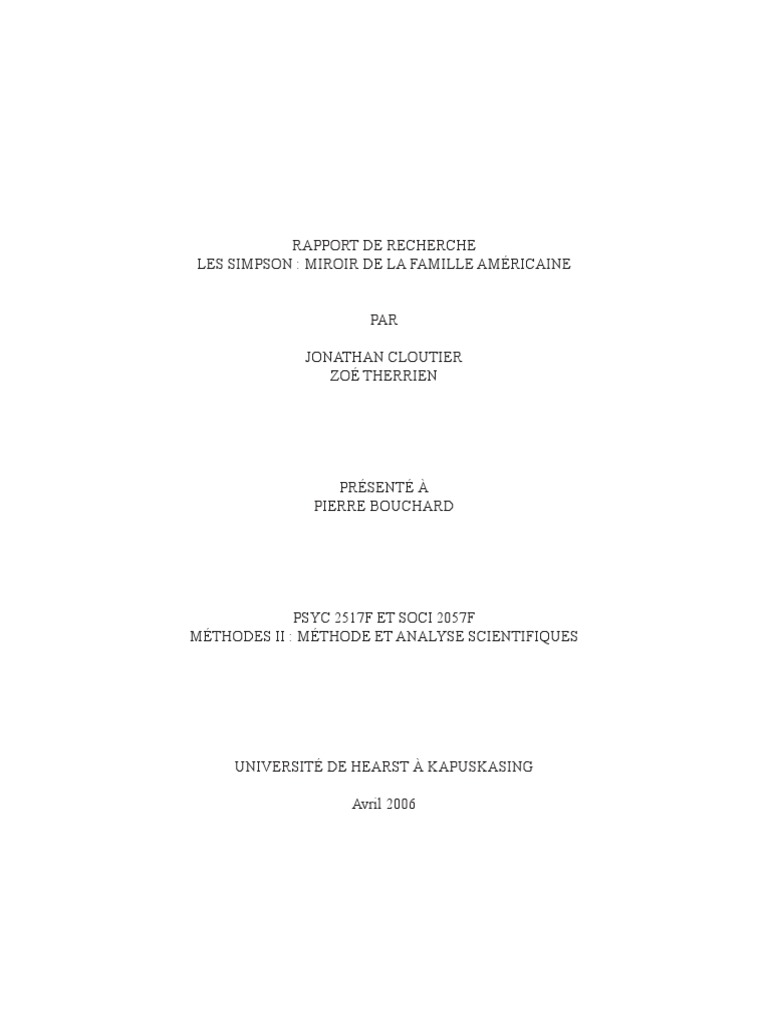 RAPPORT DE RECHERCHE
LES SIMPSON : MIROIR DE LA FAMILLE AMÉRICAINE

PAR

JONATHAN CLOUTIER
ZOÉ THERRIEN

PRÉSENTÉ À
PIERRE BOUCHARD

PSYC 2517F ET SOCI 2057F
MÉTHODES II : MÉTHODE ET ANALYSE SCIENTIFIQUES

UNIVERSITÉ DE HEARST À KAPUSKASING

Avril 2006